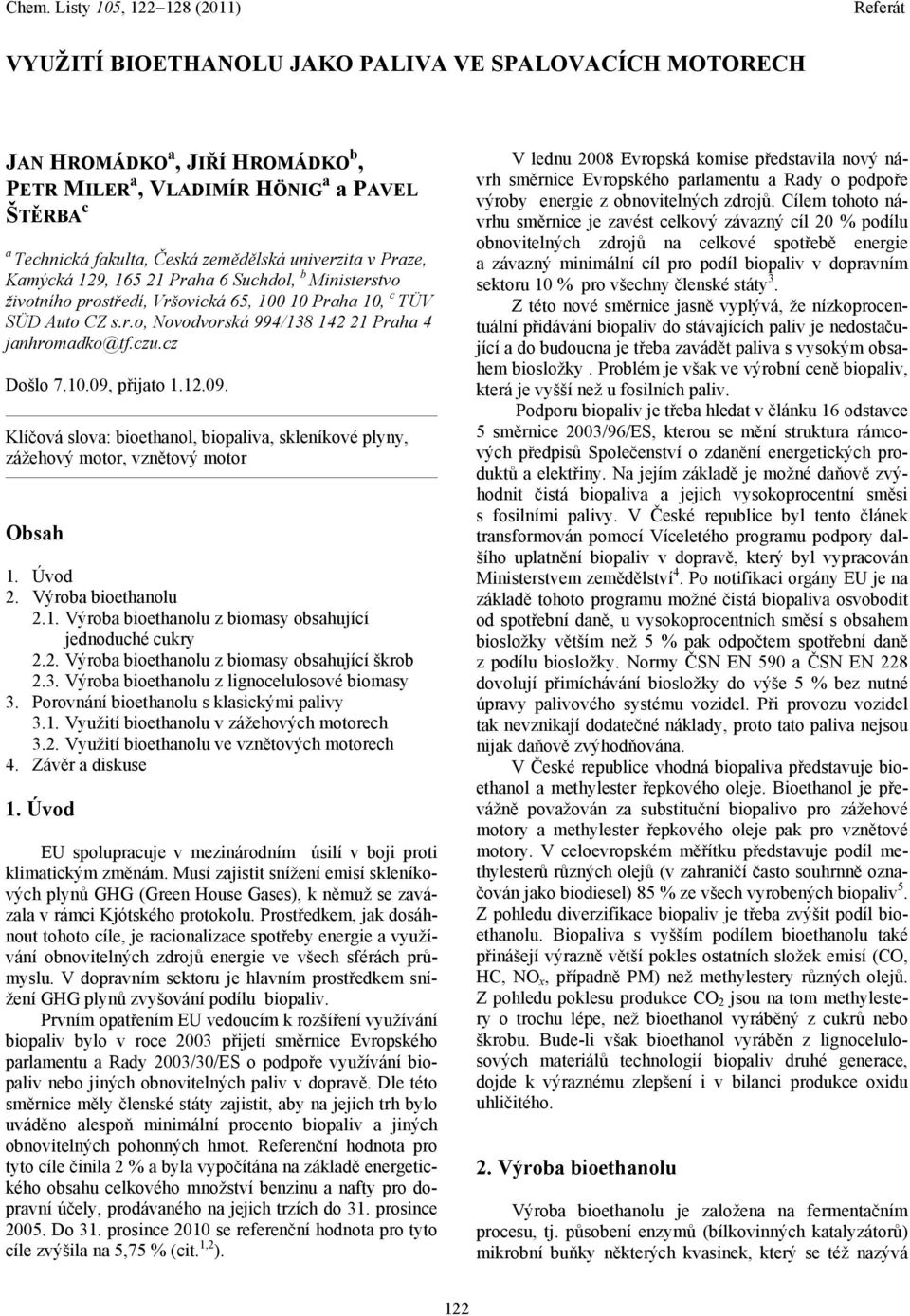 Chem. Listy 105, 122–128 (2011) Referát

VYUŽITÍ BIOETHANOLU JAKO PALIVA VE SPALOVACÍCH MOTORECH

JAN HROMÁDKO$^a$, JIŘÍ HROMÁDKO$^b$, PETR MILER$^a$, VLADIMÍR HÖNIG$^a$ a PAVEL ŠTĚRBA$^c$

$^a$ Technická fakulta, Česká zemědělská univerzita v Praze, Kamýcká 129, 165 21 Praha 6 Suchdol, $^b$ Ministerstvo životního prostředí, Vršovická 65, 100 10 Praha 10, $^c$ TÜV SÜD Auto CZ s.r.o, Novodvorská 994/138 142 21 Praha 4 janhromadko@tf.czu.cz

Došlo 7.10.09, přijato 1.12.09.

Klíčová slova: bioethanol, biopaliva, skleníkové plyny, zážehový motor, vznětový motor

Obsah

1. Úvod
2. Výroba bioethanolu
2.1. Výroba bioethanolu z biomasy obsahující jednoduché cukry
2.2. Výroba bioethanolu z biomasy obsahující škrob
2.3. Výroba bioethanolu z lignocelulosové biomasy
3. Porovnání bioethanolu s klasickými palivy
3.1. Využití bioethanolu v zážehových motorech
3.2. Využití bioethanolu ve vznětových motorech
4. Závěr a diskuse

1. Úvod

EU spolupracuje v mezinárodním úsilí v boji proti klimatickým změnám. Musí zajistit snížení emisí skleníkových plynů GHG (Green House Gases), k němuž se zavázala v rámci Kjótského protokolu. Prostředkem, jak dosáhnout tohoto cíle, je racionalizace spotřeby energie a využívání obnovitelných zdrojů energie ve všech sférách průmyslu. V dopravním sektoru je hlavním prostředkem snížení GHG plynů zvyšování podílu biopaliv.

Prvním opatřením EU vedoucím k rozšíření využívání biopaliv bylo v roce 2003 přijetí směrnice Evropského parlamentu a Rady 2003/30/ES o podpoře využívání biopaliv nebo jiných obnovitelných paliv v dopravě. Dle této směrnice měly členské státy zajistit, aby na jejich trh bylo uváděno alespoň minimální procento biopaliv a jiných obnovitelných pohonných hmot. Referenční hodnota pro tyto cíle činila 2 % a byla vypočítána na základě energetického obsahu celkového množství benzinu a nafty pro dopravní účely, prodávaného na jejich trzích do 31. prosince 2005. Do 31. prosince 2010 se referenční hodnota pro tyto cíle zvýšila na 5,75 % (cit.$^{1,2}$).

V lednu 2008 Evropská komise představila nový návrh směrnice Evropského parlamentu a Rady o podpoře výroby energie z obnovitelných zdrojů. Cílem tohoto návrhu směrnice je zavést celkový závazný cíl 20 % podílu obnovitelných zdrojů na celkové spotřebě energie a závazný minimální cíl pro podíl biopaliv v dopravním sektoru 10 % pro všechny členské státy$^3$.

Z této nové směrnice jasně vyplývá, že nízkoprocentuální přidávání biopaliv do stávajících paliv je nedostačující a do budoucna je třeba zavádět paliva s vysokým obsahem biosložky . Problém je však ve výrobní ceně biopaliv, která je vyšší než u fosilních paliv.

Podporu biopaliv je třeba hledat v článku 16 odstavce 5 směrnice 2003/96/ES, kterou se mění struktura rámcových předpisů Společenství o zdanění energetických produktů a elektřiny. Na jejím základě je možné daňově zvýhodnit čistá biopaliva a jejich vysokoprocentní směsi s fosilními palivy. V České republice byl tento článek transformován pomocí Víceletého programu podpory dalšího uplatnění biopaliv v dopravě, který byl vypracován Ministerstvem zemědělství$^4$. Po notifikaci orgány EU je na základě tohoto programu možné čistá biopaliva osvobodit od spotřební daně, u vysokoprocentních směsí s obsahem biosložky větším než 5 % pak odpočtem spotřební daně z podílu biosložky. Normy ČSN EN 590 a ČSN EN 228 dovolují přimíchávání biosložky do výše 5 % bez nutné úpravy palivového systému vozidel. Při provozu vozidel tak nevznikají dodatečné náklady, proto tato paliva nejsou nijak daňově zvýhodňována.

V České republice vhodná biopaliva představuje bioethanol a methylester řepkového oleje. Bioethanol je převážně považován za substituční biopalivo pro zážehové motory a methylester řepkového oleje pak pro vznětové motory. V celoevropském měřítku představuje podíl methylesterů různých olejů (v zahraničí často souhrnně označován jako biodiesel) 85 % ze všech vyrobených biopaliv$^5$. Z pohledu diverzifikace biopaliv je třeba zvýšit podíl bioethanolu. Biopaliva s vyšším podílem bioethanolu také přinášejí výrazně větší pokles ostatních složek emisí (CO, HC, $NO_x$, případně PM) než methylestery různých olejů. Z pohledu poklesu produkce $CO_2$ jsou na tom methylestery o trochu lépe, než bioethanol vyráběný z cukrů nebo škrobu. Bude-li však bioethanol vyráběn z lignocelulosových materiálů technologií biopaliv druhé generace, dojde k výraznému zlepšení i v bilanci produkce oxidu uhličitého.

2. Výroba bioethanolu

Výroba bioethanolu je založena na fermentačním procesu, tj. působení enzymů (bílkovinných katalyzátorů) mikrobní buňky některých kvasinek, který se též nazývá

122